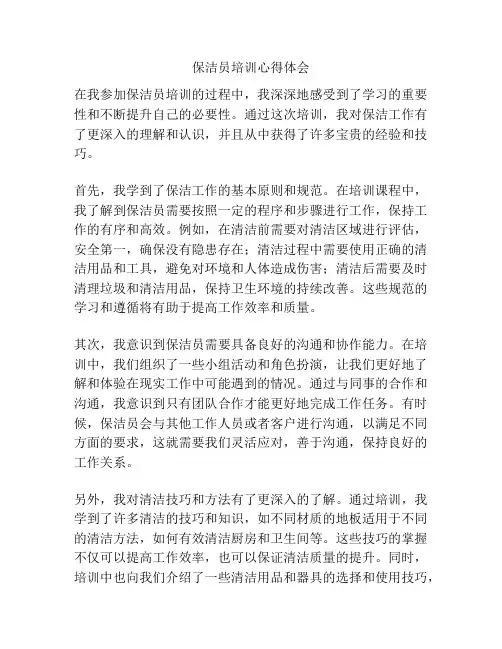 保洁员培训心得体会

在我参加保洁员培训的过程中，我深深地感受到了学习的重要性和不断提升自己的必要性。通过这次培训，我对保洁工作有了更深入的理解和认识，并且从中获得了许多宝贵的经验和技巧。

首先，我学到了保洁工作的基本原则和规范。在培训课程中，我了解到保洁员需要按照一定的程序和步骤进行工作，保持工作的有序和高效。例如，在清洁前需要对清洁区域进行评估，安全第一，确保没有隐患存在；清洁过程中需要使用正确的清洁用品和工具，避免对环境和人体造成伤害；清洁后需要及时清理垃圾和清洁用品，保持卫生环境的持续改善。这些规范的学习和遵循将有助于提高工作效率和质量。

其次，我意识到保洁员需要具备良好的沟通和协作能力。在培训中，我们组织了一些小组活动和角色扮演，让我们更好地了解和体验在现实工作中可能遇到的情况。通过与同事的合作和沟通，我意识到只有团队合作才能更好地完成工作任务。有时候，保洁员会与其他工作人员或者客户进行沟通，以满足不同方面的要求，这就需要我们灵活应对，善于沟通，保持良好的工作关系。

另外，我对清洁技巧和方法有了更深入的了解。通过培训，我学到了许多清洁的技巧和知识，如不同材质的地板适用于不同的清洁方法，如何有效清洁厨房和卫生间等。这些技巧的掌握不仅可以提高工作效率，也可以保证清洁质量的提升。同时，培训中也向我们介绍了一些清洁用品和器具的选择和使用技巧，